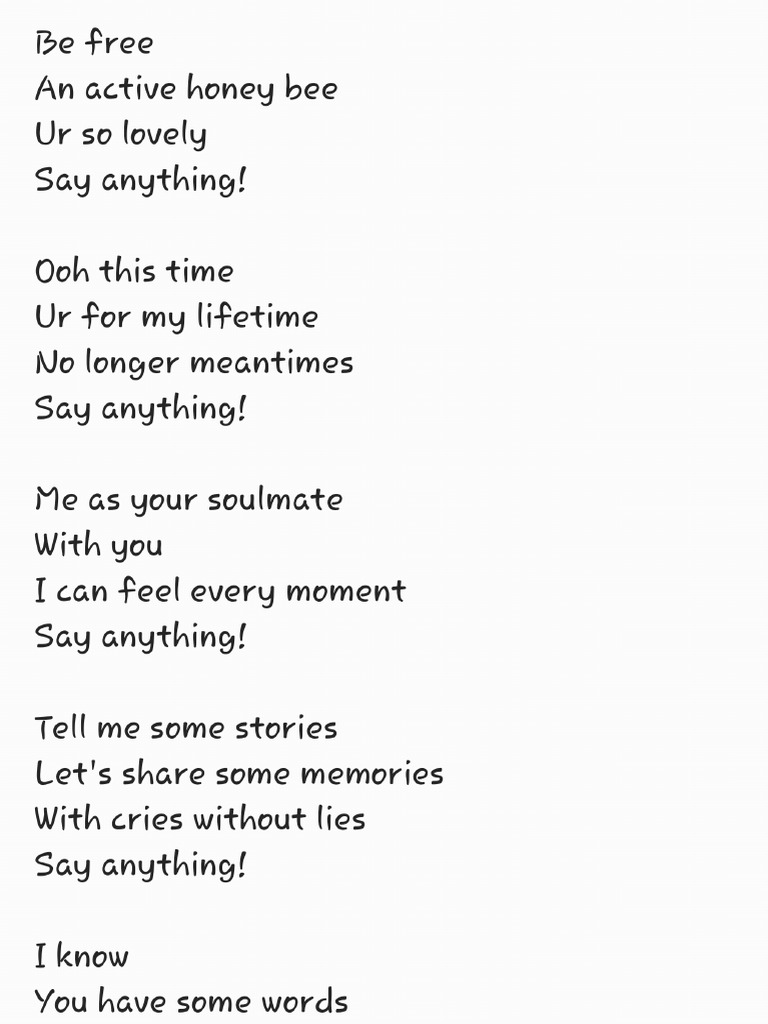 Be free
An active honey bee
Ur so lovely
Say anything!

Ooh this time
Ur for my lifetime
No longer meantimes
Say anything!

Me as your soulmate
With you
I can feel every moment
Say anything!

Tell me some stories
Let's share some memories
With cries without lies
Say anything!

I know
You have some words